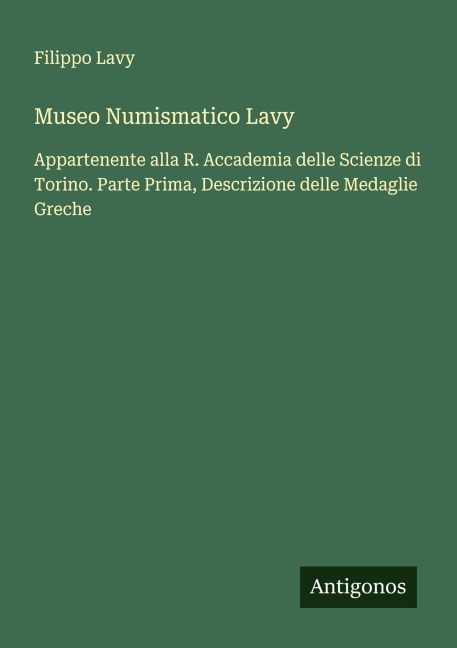 Filippo Lavy

Museo Numismatico Lavy

Appartenente alla R. Accademia delle Scienze di Torino. Parte Prima, Descrizione delle Medaglie Greche

Antigonos